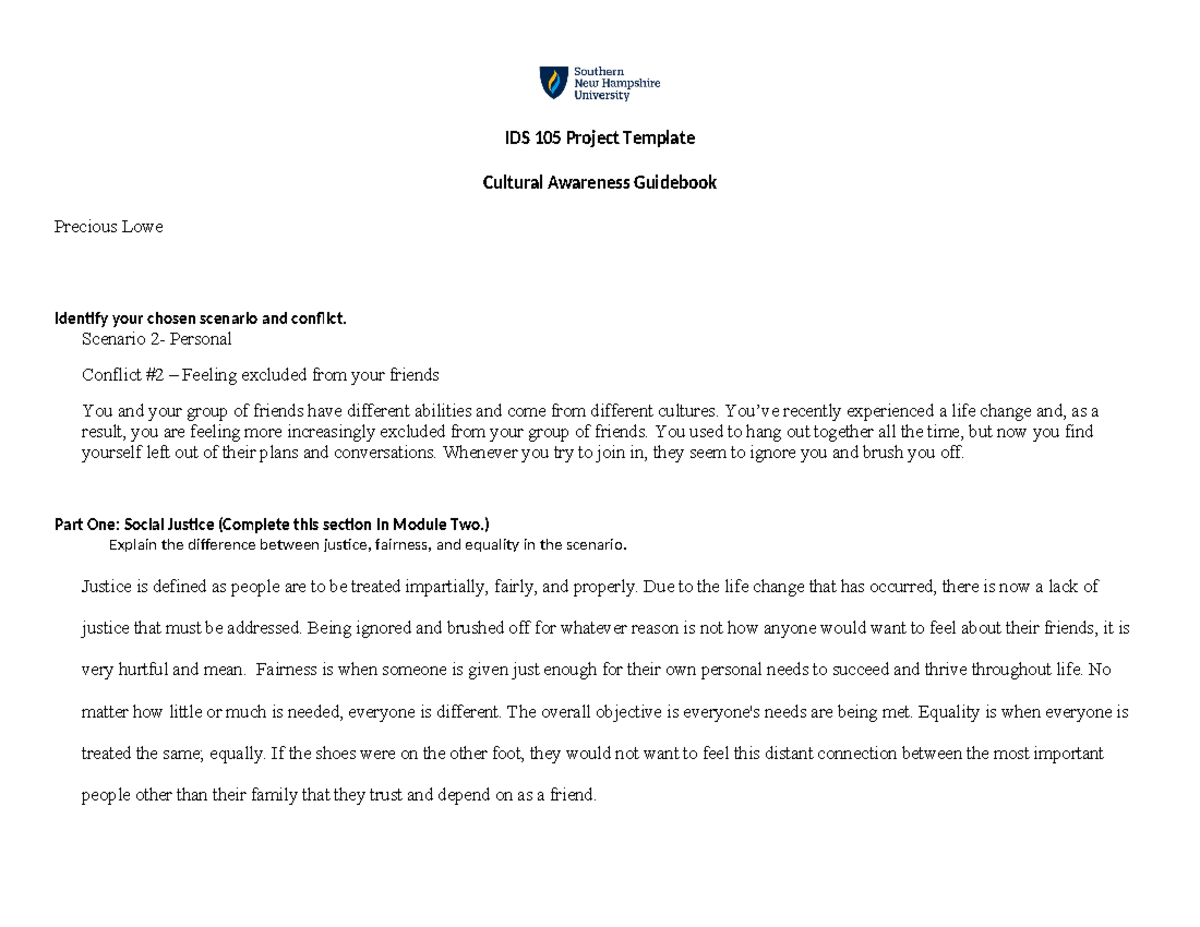 Southern New Hampshire University

IDS 105 Project Template

Cultural Awareness Guidebook

Precious Lowe

Identify your chosen scenario and conflict.

Scenario 2- Personal

Conflict #2 – Feeling excluded from your friends

You and your group of friends have different abilities and come from different cultures. You've recently experienced a life change and, as a result, you are feeling more increasingly excluded from your group of friends. You used to hang out together all the time, but now you find yourself left out of their plans and conversations. Whenever you try to join in, they seem to ignore you and brush you off.

Part One: Social Justice (Complete this section in Module Two.)

Explain the difference between justice, fairness, and equality in the scenario.

Justice is defined as people are to be treated impartially, fairly, and properly. Due to the life change that has occurred, there is now a lack of justice that must be addressed. Being ignored and brushed off for whatever reason is not how anyone would want to feel about their friends, it is very hurtful and mean. Fairness is when someone is given just enough for their own personal needs to succeed and thrive throughout life. No matter how little or much is needed, everyone is different. The overall objective is everyone's needs are being met. Equality is when everyone is treated the same; equally. If the shoes were on the other foot, they would not want to feel this distant connection between the most important people other than their family that they trust and depend on as a friend.